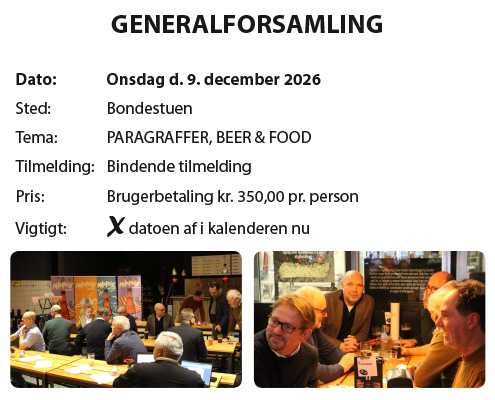 GENERALFORSAMLING

Dato: Onsdag d. 9. december 2026
Sted: Bondestuen
Tema: PARAGRAFFER, BEER & FOOD
Tilmelding: Bindende tilmelding
Pris: Brugerbetaling kr. 350,00 pr. person
Vigtigt: X datoen af i kalenderen nu